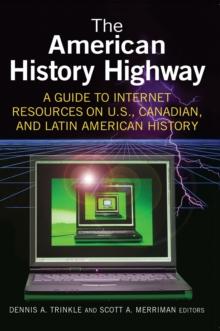 The American History Highway

A GUIDE TO INTERNET RESOURCES ON U.S., CANADIAN, AND LATIN AMERICAN HISTORY

DENNIS A. TRINKLE AND SCOTT A. MERRIMAN EDITORS